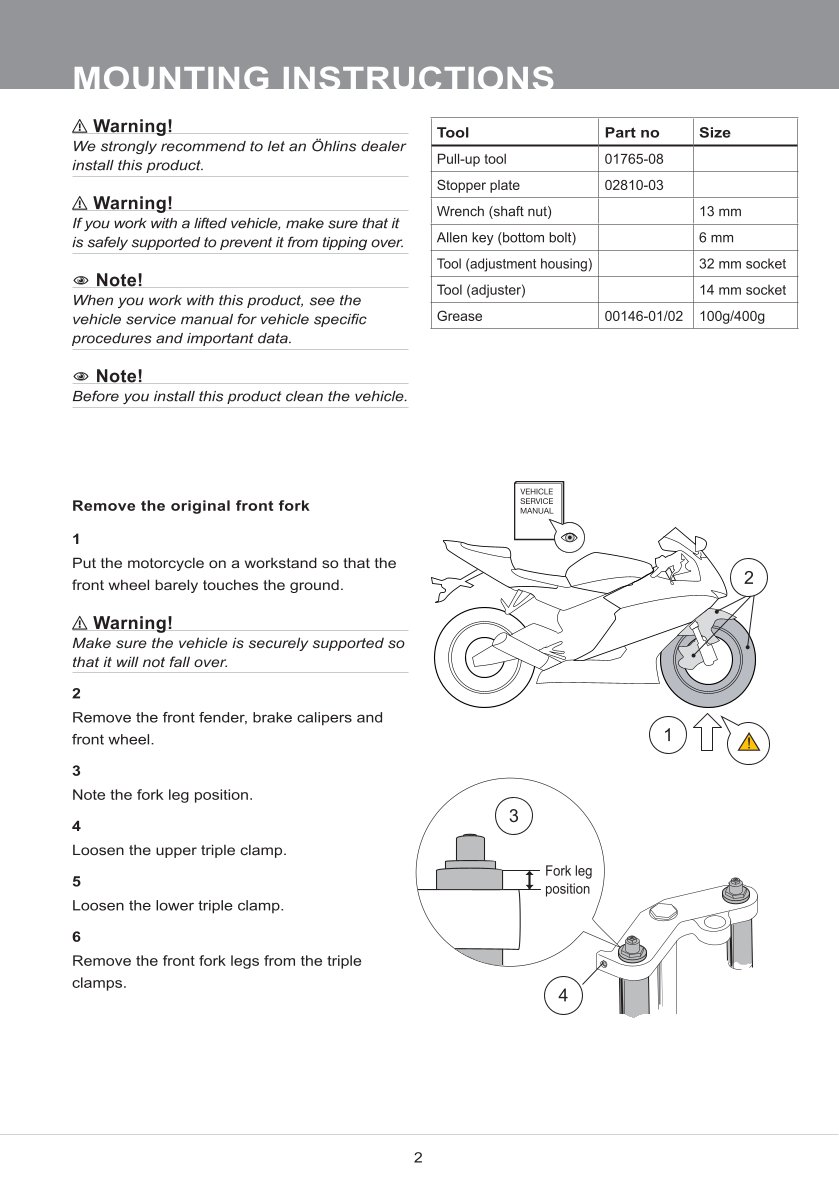 MOUNTING INSTRUCTIONS

⚠ Warning!
We strongly recommend to let an Öhlins dealer install this product.

⚠ Warning!
If you work with a lifted vehicle, make sure that it is safely supported to prevent it from tipping over.

Note!
When you work with this product, see the vehicle service manual for vehicle specific procedures and important data.

Note!
Before you install this product clean the vehicle.

| Tool | Part no | Size |
|---|---|---|
| Pull-up tool | 01765-08 | |
| Stopper plate | 02810-03 | |
| Wrench (shaft nut) | | 13 mm |
| Allen key (bottom bolt) | | 6 mm |
| Tool (adjustment housing) | | 32 mm socket |
| Tool (adjuster) | | 14 mm socket |
| Grease | 00146-01/02 | 100g/400g |

Remove the original front fork

1
Put the motorcycle on a workstand so that the front wheel barely touches the ground.

⚠ Warning!
Make sure the vehicle is securely supported so that it will not fall over.

2
Remove the front fender, brake calipers and front wheel.

3
Note the fork leg position.

4
Loosen the upper triple clamp.

5
Loosen the lower triple clamp.

6
Remove the front fork legs from the triple clamps.

VEHICLE SERVICE MANUAL

2

1

3

Fork leg position

4

2